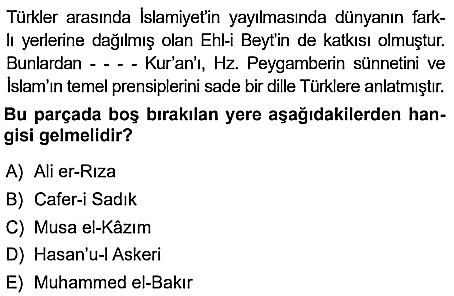 Türkler arasında İslamiyet'in yayılmasında dünyanın farklı yerlerine dağılmış olan Ehl-i Beyt'in de katkısı olmuştur. Bunlardan - - - - Kur'an'ı, Hz. Peygamberin sünnetini ve İslam'ın temel prensiplerini sade bir dille Türklere anlatmıştır.

Bu parçada boş bırakılan yere aşağıdakilerden hangisi gelmelidir?

A) Ali er-Rıza
B) Cafer-i Sadık
C) Musa el-Kâzım
D) Hasan'u-l Askeri
E) Muhammed el-Bakır